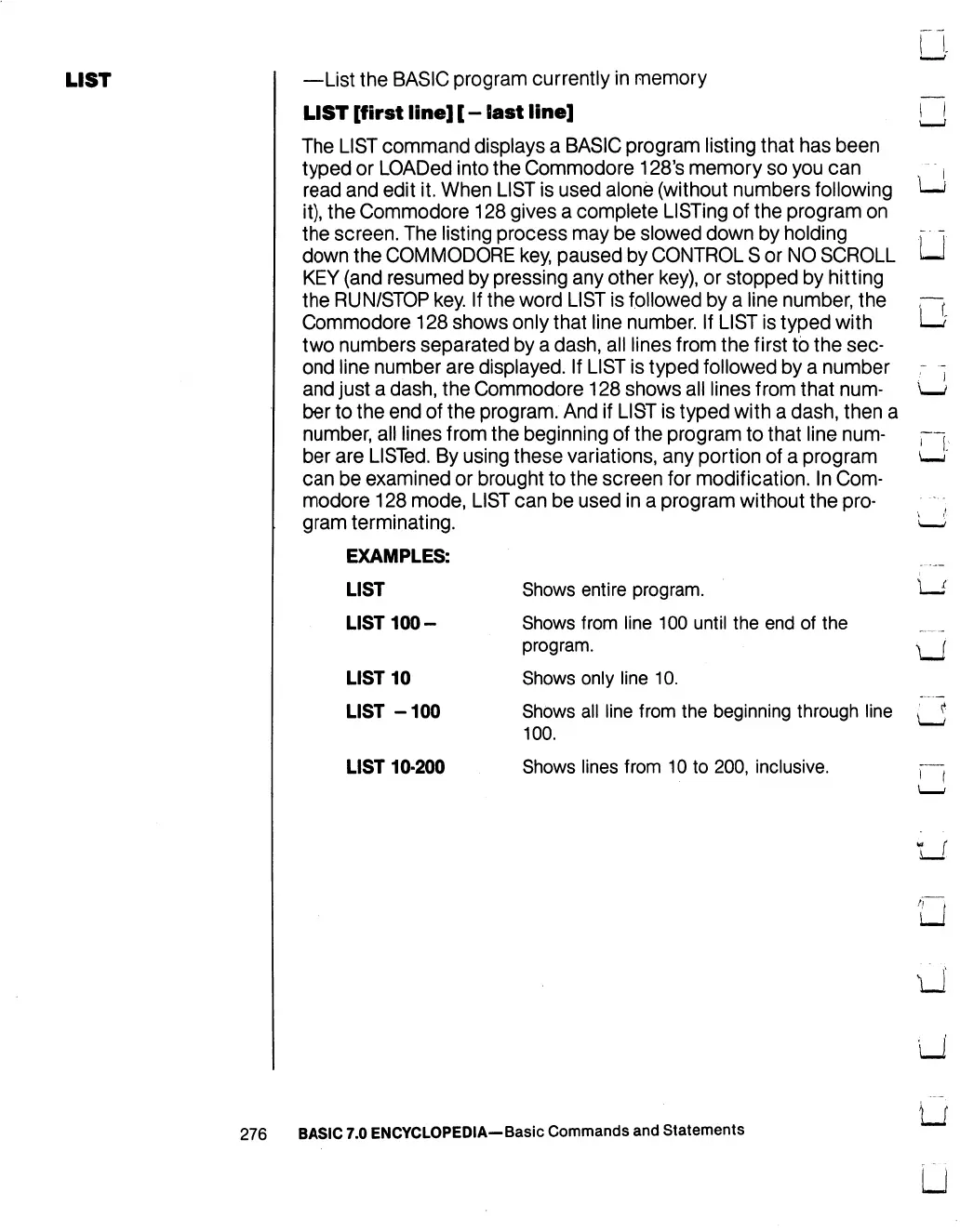 LIST

—List the BASIC program currently in memory

LIST [first line] [ – last line]

The LIST command displays a BASIC program listing that has been typed or LOADed into the Commodore 128's memory so you can read and edit it. When LIST is used alone (without numbers following it), the Commodore 128 gives a complete LISTing of the program on the screen. The listing process may be slowed down by holding down the COMMODORE key, paused by CONTROL S or NO SCROLL KEY (and resumed by pressing any other key), or stopped by hitting the RUN/STOP key. If the word LIST is followed by a line number, the Commodore 128 shows only that line number. If LIST is typed with two numbers separated by a dash, all lines from the first to the second line number are displayed. If LIST is typed followed by a number and just a dash, the Commodore 128 shows all lines from that number to the end of the program. And if LIST is typed with a dash, then a number, all lines from the beginning of the program to that line number are LISTed. By using these variations, any portion of a program can be examined or brought to the screen for modification. In Commodore 128 mode, LIST can be used in a program without the program terminating.

EXAMPLES:

| | |
|---|---|
| LIST | Shows entire program. |
| LIST 100 – | Shows from line 100 until the end of the program. |
| LIST 10 | Shows only line 10. |
| LIST – 100 | Shows all line from the beginning through line 100. |
| LIST 10-200 | Shows lines from 10 to 200, inclusive. |

276 BASIC 7.0 ENCYCLOPEDIA—Basic Commands and Statements